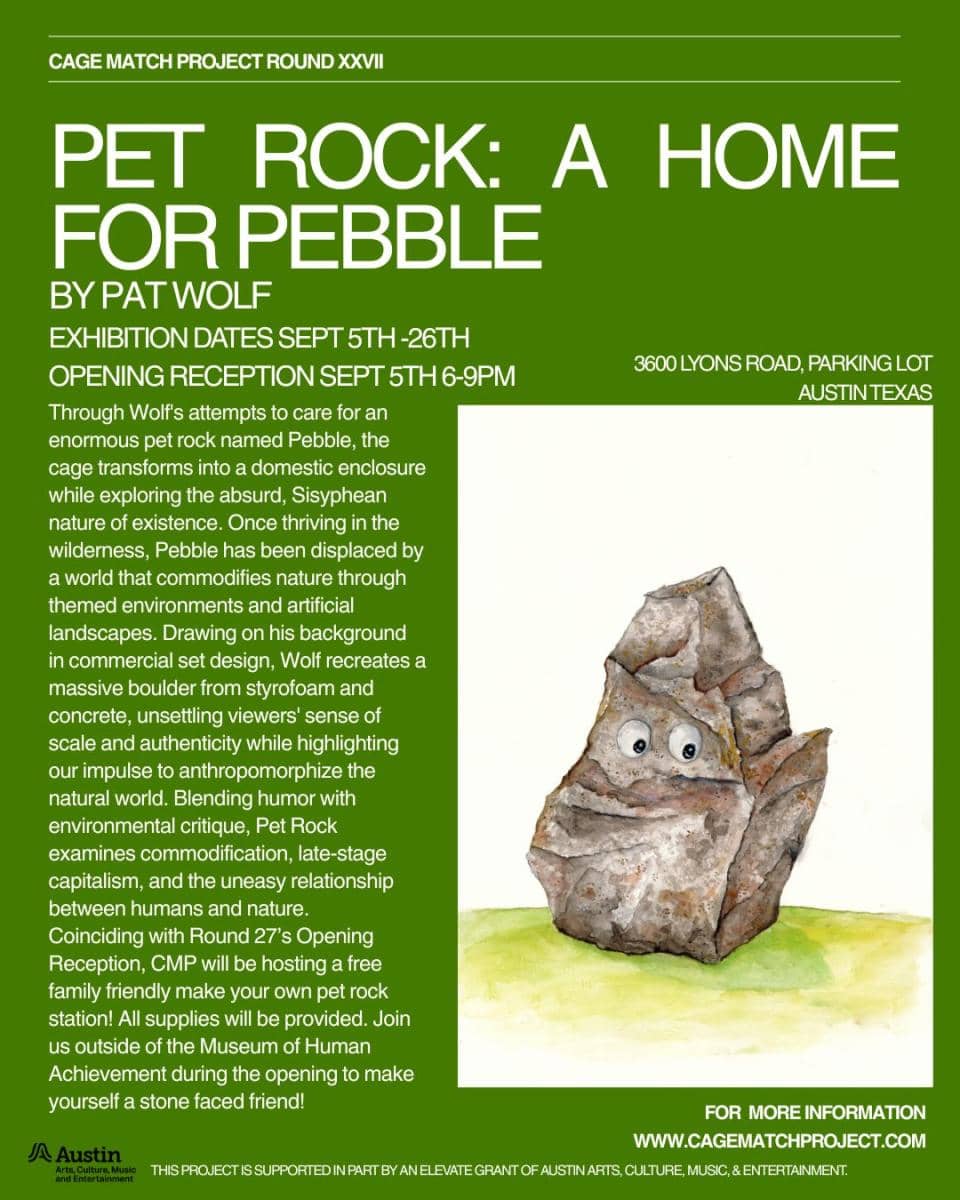 CAGE MATCH PROJECT ROUND XXVII

PET ROCK: A HOME FOR PEBBLE

BY PAT WOLF

EXHIBITION DATES SEPT 5TH -26TH

OPENING RECEPTION SEPT 5TH 6-9PM

3600 LYONS ROAD, PARKING LOT
AUSTIN TEXAS

Through Wolf's attempts to care for an enormous pet rock named Pebble, the cage transforms into a domestic enclosure while exploring the absurd, Sisyphean nature of existence. Once thriving in the wilderness, Pebble has been displaced by a world that commodifies nature through themed environments and artificial landscapes. Drawing on his background in commercial set design, Wolf recreates a massive boulder from styrofoam and concrete, unsettling viewers' sense of scale and authenticity while highlighting our impulse to anthropomorphize the natural world. Blending humor with environmental critique, Pet Rock examines commodification, late-stage capitalism, and the uneasy relationship between humans and nature.
Coinciding with Round 27's Opening Reception, CMP will be hosting a free family friendly make your own pet rock station! All supplies will be provided. Join us outside of the Museum of Human Achievement during the opening to make yourself a stone faced friend!

FOR MORE INFORMATION
WWW.CAGEMATCHPROJECT.COM

Austin
Arts, Culture, Music and Entertainment

THIS PROJECT IS SUPPORTED IN PART BY AN ELEVATE GRANT OF AUSTIN ARTS, CULTURE, MUSIC, & ENTERTAINMENT.